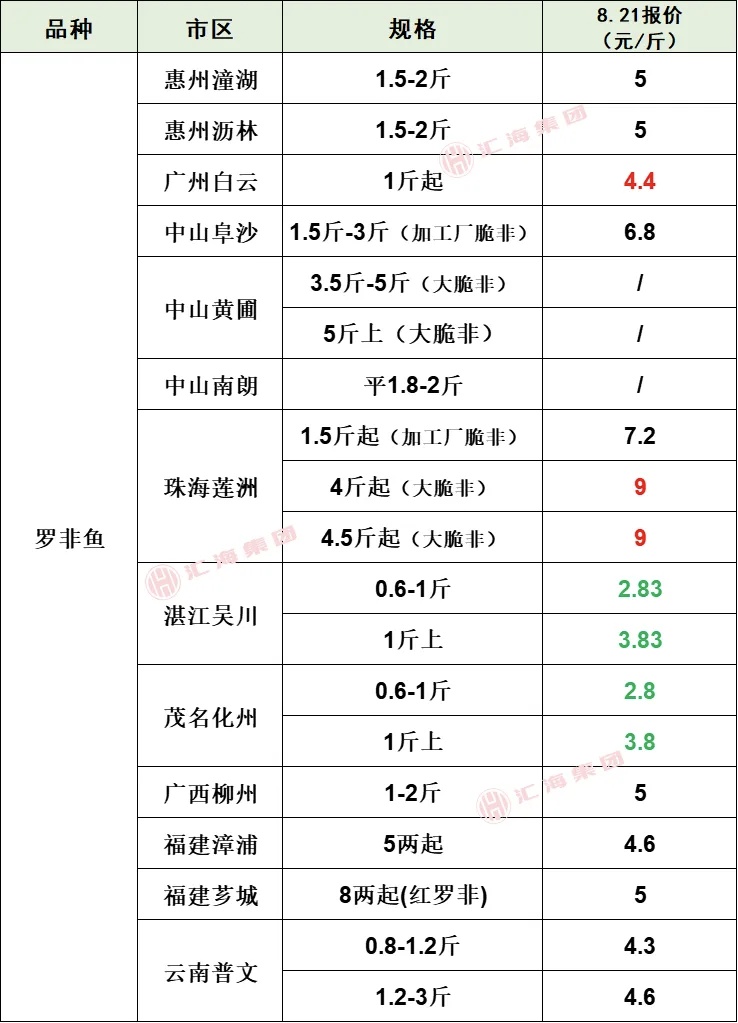 | 品种 | 市区 | 规格 | 8.21报价（元/斤） |
|---|---|---|---|
| 罗非鱼 | 惠州潼湖 | 1.5-2斤 | 5 |
|  | 惠州沥林 | 1.5-2斤 | 5 |
|  | 广州白云 | 1斤起 | 4.4 |
|  | 中山阜沙 | 1.5斤-3斤（加工厂脆非） | 6.8 |
|  | 中山黄圃 | 3.5斤-5斤（大脆非） | / |
|  |  | 5斤上（大脆非） | / |
|  | 中山南朗 | 平1.8-2斤 | / |
|  | 珠海莲洲 | 1.5斤起（加工厂脆非） | 7.2 |
|  |  | 4斤起（大脆非） | 9 |
|  |  | 4.5斤起（大脆非） | 9 |
|  | 湛江吴川 | 0.6-1斤 | 2.83 |
|  |  | 1斤上 | 3.83 |
|  | 茂名化州 | 0.6-1斤 | 2.8 |
|  |  | 1斤上 | 3.8 |
|  | 广西柳州 | 1-2斤 | 5 |
|  | 福建漳浦 | 5两起 | 4.6 |
|  | 福建芗城 | 8两起(红罗非) | 5 |
|  | 云南普文 | 0.8-1.2斤 | 4.3 |
|  |  | 1.2-3斤 | 4.6 |

汇海集团